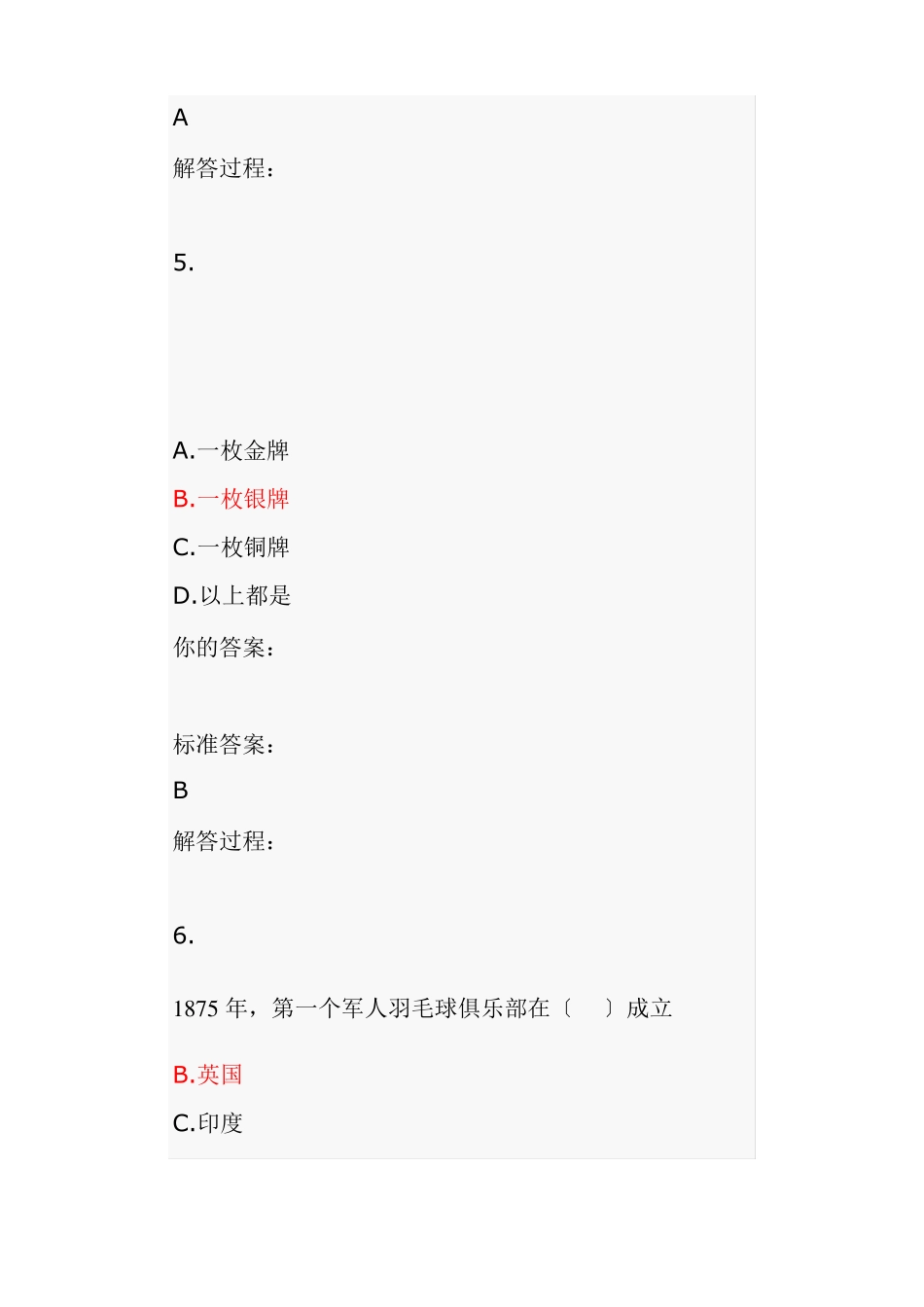 A

解答过程：

5.

A.一枚金牌

B.一枚银牌

C.一枚铜牌

D.以上都是

你的答案：

标准答案：

B

解答过程：

6.

1875 年，第一个军人羽毛球俱乐部在〔　〕成立

B.英国

C.印度